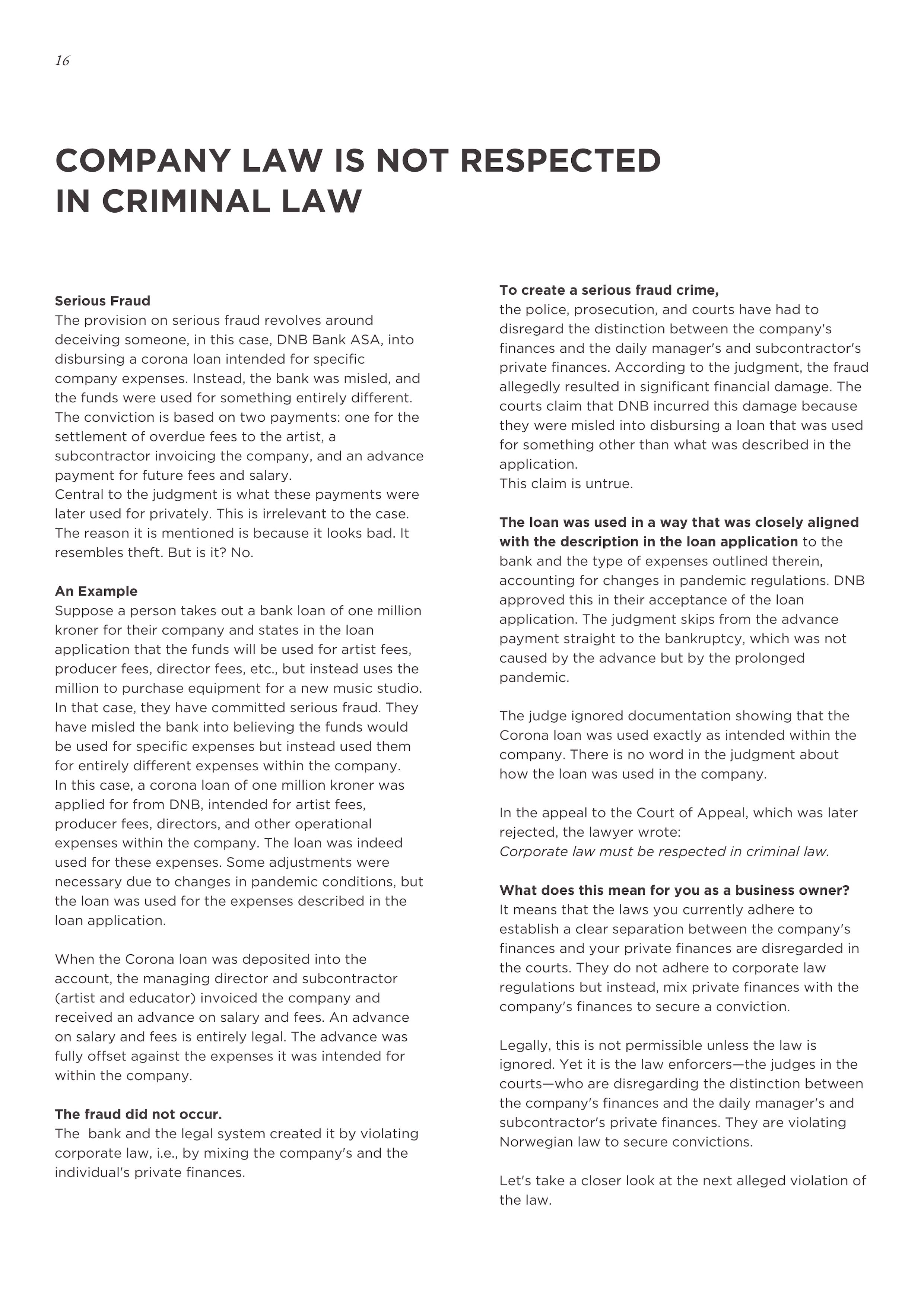 16

COMPANY LAW IS NOT RESPECTED IN CRIMINAL LAW

Serious Fraud
The provision on serious fraud revolves around deceiving someone, in this case, DNB Bank ASA, into disbursing a corona loan intended for specific company expenses. Instead, the bank was misled, and the funds were used for something entirely different. The conviction is based on two payments: one for the settlement of overdue fees to the artist, a subcontractor invoicing the company, and an advance payment for future fees and salary.
Central to the judgment is what these payments were later used for privately. This is irrelevant to the case. The reason it is mentioned is because it looks bad. It resembles theft. But is it? No.

An Example
Suppose a person takes out a bank loan of one million kroner for their company and states in the loan application that the funds will be used for artist fees, producer fees, director fees, etc., but instead uses the million to purchase equipment for a new music studio. In that case, they have committed serious fraud. They have misled the bank into believing the funds would be used for specific expenses but instead used them for entirely different expenses within the company.
In this case, a corona loan of one million kroner was applied for from DNB, intended for artist fees, producer fees, directors, and other operational expenses within the company. The loan was indeed used for these expenses. Some adjustments were necessary due to changes in pandemic conditions, but the loan was used for the expenses described in the loan application.

When the Corona loan was deposited into the account, the managing director and subcontractor (artist and educator) invoiced the company and received an advance on salary and fees. An advance on salary and fees is entirely legal. The advance was fully offset against the expenses it was intended for within the company.

The fraud did not occur.
The bank and the legal system created it by violating corporate law, i.e., by mixing the company's and the individual's private finances.

To create a serious fraud crime,
the police, prosecution, and courts have had to disregard the distinction between the company's finances and the daily manager's and subcontractor's private finances. According to the judgment, the fraud allegedly resulted in significant financial damage. The courts claim that DNB incurred this damage because they were misled into disbursing a loan that was used for something other than what was described in the application.
This claim is untrue.

The loan was used in a way that was closely aligned with the description in the loan application to the bank and the type of expenses outlined therein, accounting for changes in pandemic regulations. DNB approved this in their acceptance of the loan application. The judgment skips from the advance payment straight to the bankruptcy, which was not caused by the advance but by the prolonged pandemic.

The judge ignored documentation showing that the Corona loan was used exactly as intended within the company. There is no word in the judgment about how the loan was used in the company.

In the appeal to the Court of Appeal, which was later rejected, the lawyer wrote:
Corporate law must be respected in criminal law.

What does this mean for you as a business owner?
It means that the laws you currently adhere to establish a clear separation between the company's finances and your private finances are disregarded in the courts. They do not adhere to corporate law regulations but instead, mix private finances with the company's finances to secure a conviction.

Legally, this is not permissible unless the law is ignored. Yet it is the law enforcers—the judges in the courts—who are disregarding the distinction between the company's finances and the daily manager's and subcontractor's private finances. They are violating Norwegian law to secure convictions.

Let's take a closer look at the next alleged violation of the law.